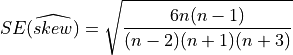 $SE(\widehat{skew}) = \sqrt{\frac{6n(n-1)}{(n-2)(n+1)(n+3)}}$